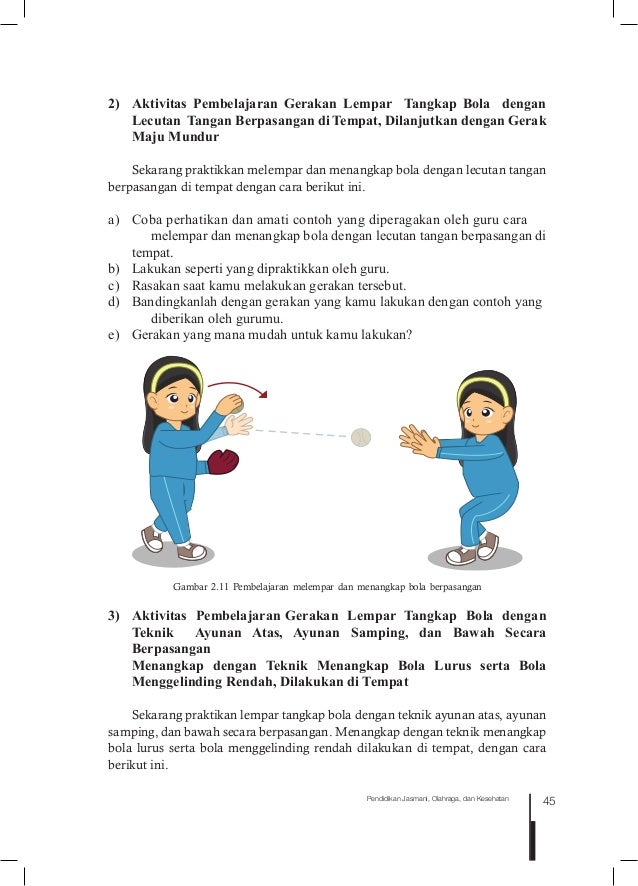 2) Aktivitas Pembelajaran Gerakan Lempar Tangkap Bola dengan Lecutan Tangan Berpasangan di Tempat, Dilanjutkan dengan Gerak Maju Mundur

Sekarang praktikkan melempar dan menangkap bola dengan lecutan tangan berpasangan di tempat dengan cara berikut ini.

a) Coba perhatikan dan amati contoh yang diperagakan oleh guru cara melempar dan menangkap bola dengan lecutan tangan berpasangan di tempat.
b) Lakukan seperti yang dipraktikkan oleh guru.
c) Rasakan saat kamu melakukan gerakan tersebut.
d) Bandingkanlah dengan gerakan yang kamu lakukan dengan contoh yang diberikan oleh gurumu.
e) Gerakan yang mana mudah untuk kamu lakukan?

Gambar 2.11 Pembelajaran melempar dan menangkap bola berpasangan

3) Aktivitas Pembelajaran Gerakan Lempar Tangkap Bola dengan Teknik Ayunan Atas, Ayunan Samping, dan Bawah Secara Berpasangan
Menangkap dengan Teknik Menangkap Bola Lurus serta Bola Menggelinding Rendah, Dilakukan di Tempat

Sekarang praktikan lempar tangkap bola dengan teknik ayunan atas, ayunan samping, dan bawah secara berpasangan. Menangkap dengan teknik menangkap bola lurus serta bola menggelinding rendah dilakukan di tempat, dengan cara berikut ini.

Pendidikan Jasmani, Olahraga, dan Kesehatan 45